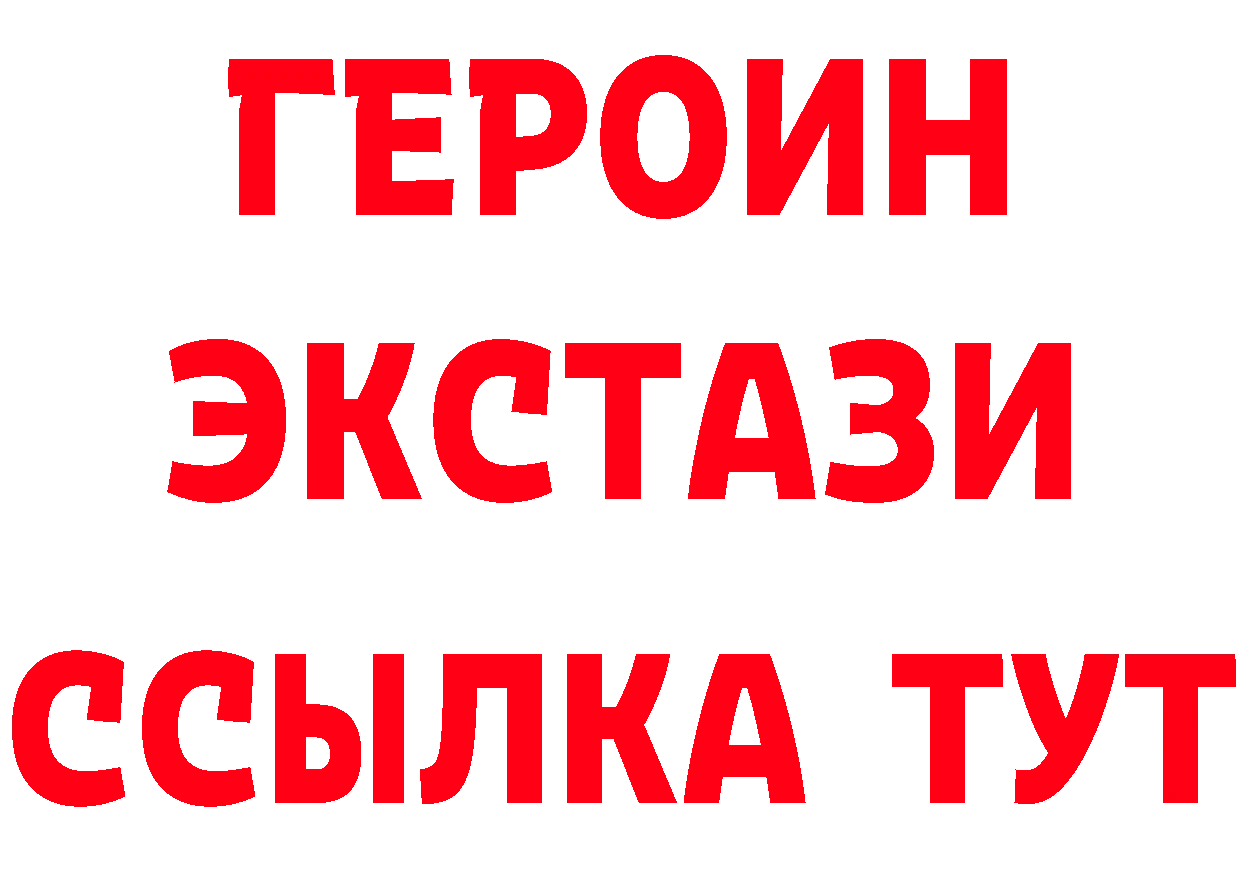 ГЕРОИН
ЭКСТАЗИ
ССЫЛКА ТУТ